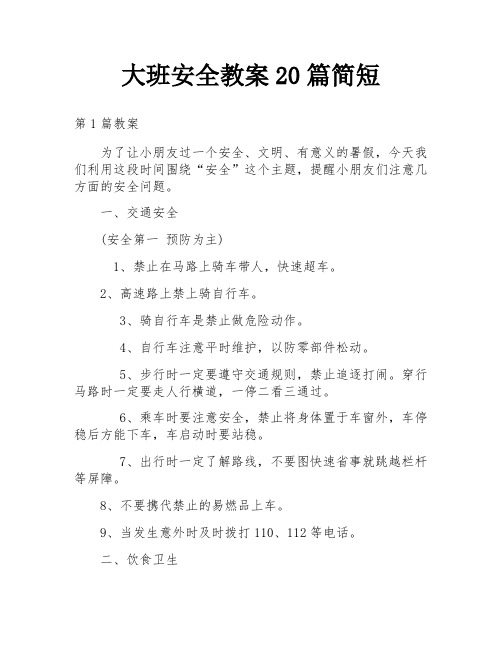 大班安全教案20篇简短

第1篇教案

为了让小朋友过一个安全、文明、有意义的暑假，今天我们利用这段时间围绕“安全”这个主题，提醒小朋友们注意几方面的安全问题。

一、交通安全

(安全第一 预防为主)

1、禁止在马路上骑车带人，快速超车。

2、高速路上禁上骑自行车。

3、骑自行车是禁止做危险动作。

4、自行车注意平时维护，以防零部件松动。

5、步行时一定要遵守交通规则，禁止追逐打闹。穿行马路时一定要走人行横道，一停二看三通过。

6、乘车时要注意安全，禁止将身体置于车窗外，车停稳后方能下车，车启动时要站稳。

7、出行时一定了解路线，不要图快速省事就跳越栏杆等屏障。

8、不要携代禁止的易燃品上车。

9、当发生意外时及时拨打110、112等电话。

二、饮食卫生